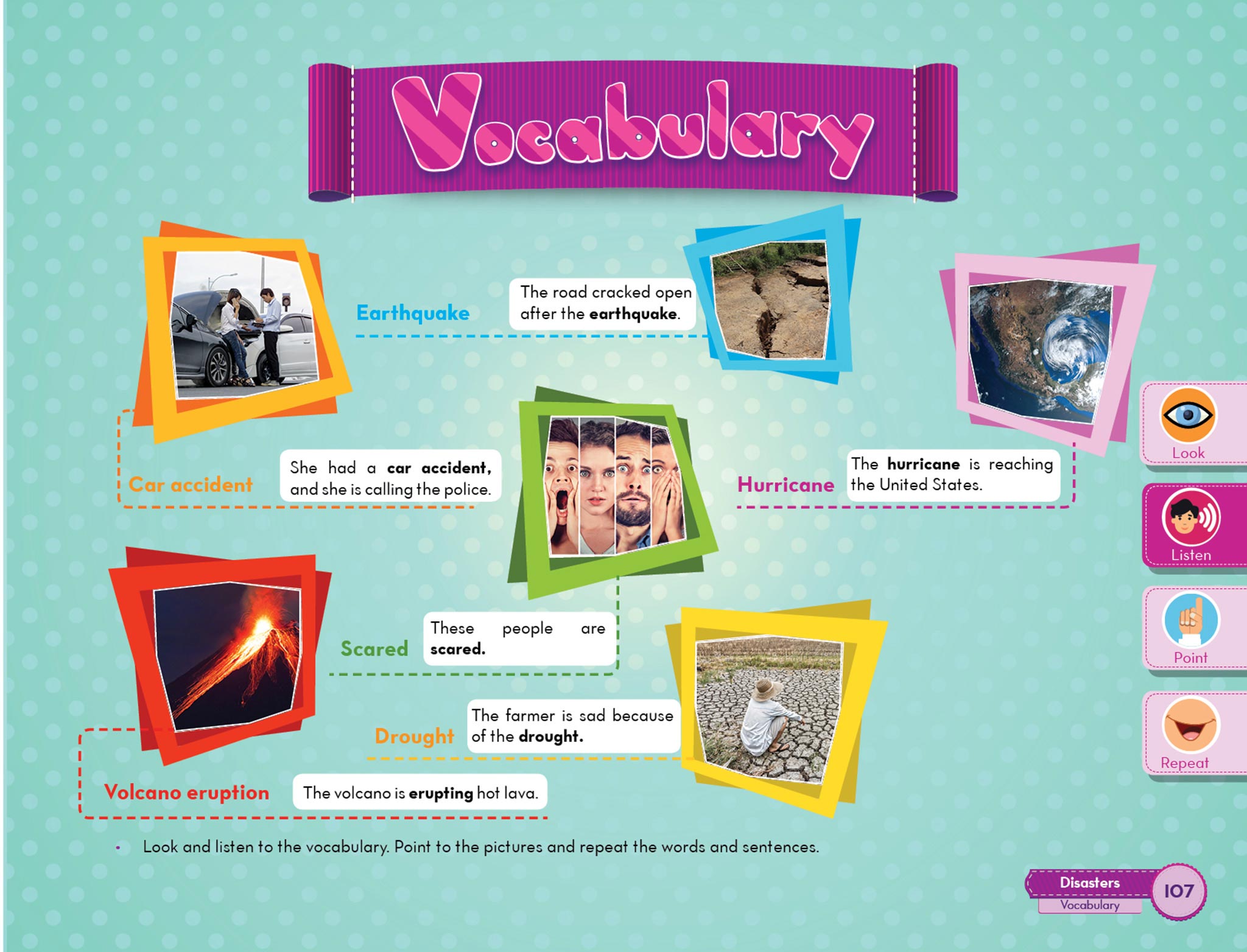 Vocabulary

Earthquake
The road cracked open after the earthquake.

Car accident
She had a car accident, and she is calling the police.

Hurricane
The hurricane is reaching the United States.

Scared
These people are scared.

Drought
The farmer is sad because of the drought.

Volcano eruption
The volcano is erupting hot lava.

Look
Listen
Point
Repeat

• Look and listen to the vocabulary. Point to the pictures and repeat the words and sentences.

Disasters
Vocabulary
107